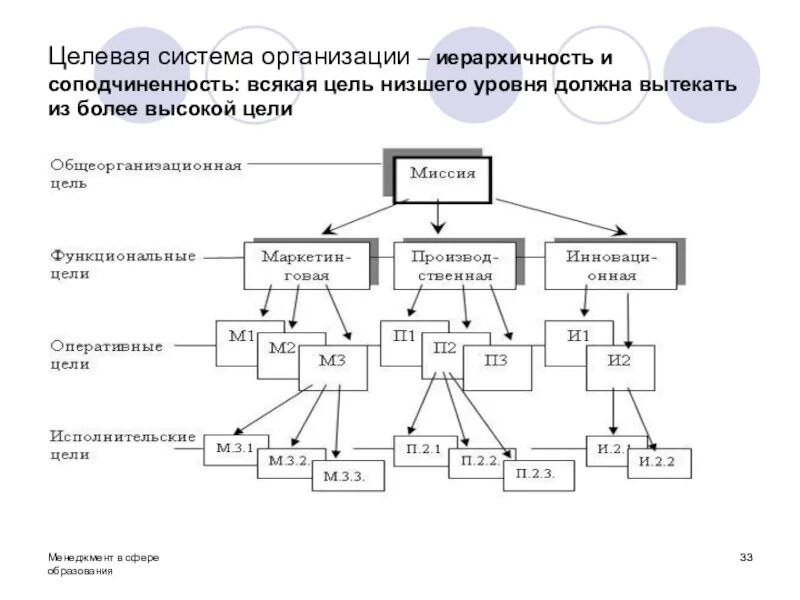 Целевая система организации – иерархичность и соподчиненность: всякая цель низшего уровня должна вытекать из более высокой цели

Общеорганизационная цель

Миссия

Функциональные цели

Маркетинговая

Производственная

Инновационная

Оперативные цели

М1

М2

М3

П1

П2

П3

И1

И2

Исполнительские цели

М.3.1

М.3.2.

М.3.3.

П.2.1

П.2.2.

П.2.3.

И.2.1

И.2.2

Менеджмент в сфере образования

33